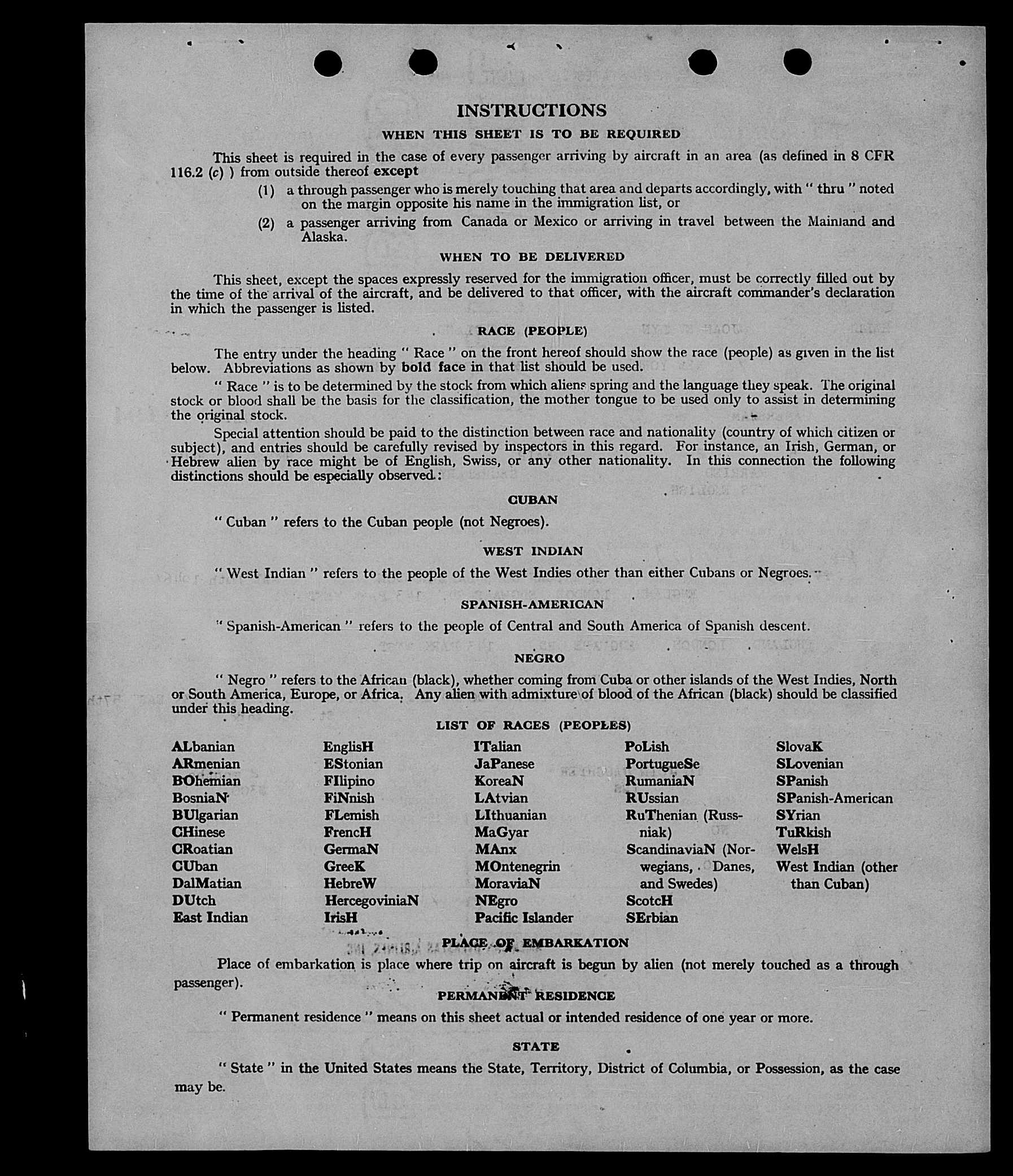 INSTRUCTIONS

WHEN THIS SHEET IS TO BE REQUIRED

This sheet is required in the case of every passenger arriving by aircraft in an area (as defined in 8 CFR 116.2 (c) ) from outside thereof except

(1) a through passenger who is merely touching that area and departs accordingly, with " thru " noted on the margin opposite his name in the immigration list, or

(2) a passenger arriving from Canada or Mexico or arriving in travel between the Mainland and Alaska.

WHEN TO BE DELIVERED

This sheet, except the spaces expressly reserved for the immigration officer, must be correctly filled out by the time of the arrival of the aircraft, and be delivered to that officer, with the aircraft commander's declaration in which the passenger is listed.

RACE (PEOPLE)

The entry under the heading " Race " on the front hereof should show the race (people) as given in the list below. Abbreviations as shown by bold face in that list should be used.

" Race " is to be determined by the stock from which aliens spring and the language they speak. The original stock or blood shall be the basis for the classification, the mother tongue to be used only to assist in determining the original stock.

Special attention should be paid to the distinction between race and nationality (country of which citizen or subject), and entries should be carefully revised by inspectors in this regard. For instance, an Irish, German, or Hebrew alien by race might be of English, Swiss, or any other nationality. In this connection the following distinctions should be especially observed:

CUBAN

" Cuban " refers to the Cuban people (not Negroes).

WEST INDIAN

" West Indian " refers to the people of the West Indies other than either Cubans or Negroes.

SPANISH-AMERICAN

" Spanish-American " refers to the people of Central and South America of Spanish descent.

NEGRO

" Negro " refers to the African (black), whether coming from Cuba or other islands of the West Indies, North or South America, Europe, or Africa. Any alien with admixture of blood of the African (black) should be classified under this heading.

LIST OF RACES (PEOPLES)

ALbanian
ARmenian
BOhemian
BosniaN
BUlgarian
CHinese
CRoatian
CUban
DalMatian
DUtch
East Indian

EnglisH
EStonian
FIlipino
FiNnish
FLemish
FrencH
GermaN
GreeK
HebreW
HercegoviniaN
IrisH

ITalian
JaPanese
KoreaN
LAtvian
LIthuanian
MaGyar
MAnx
MOntenegrin
MoraviaN
NEgro
Pacific Islander

PoLish
PortugueSe
RumaniaN
RUssian
RuThenian (Russniak)
ScandinaviaN (Norwegians, Danes, and Swedes)
ScotcH
SErbian

SlovaK
SLovenian
SPanish
SPanish-American
SYrian
TuRkish
WelsH
West Indian (other than Cuban)

PLACE OF EMBARKATION

Place of embarkation is place where trip on aircraft is begun by alien (not merely touched as a through passenger).

PERMANENT RESIDENCE

" Permanent residence " means on this sheet actual or intended residence of one year or more.

STATE

" State " in the United States means the State, Territory, District of Columbia, or Possession, as the case may be.